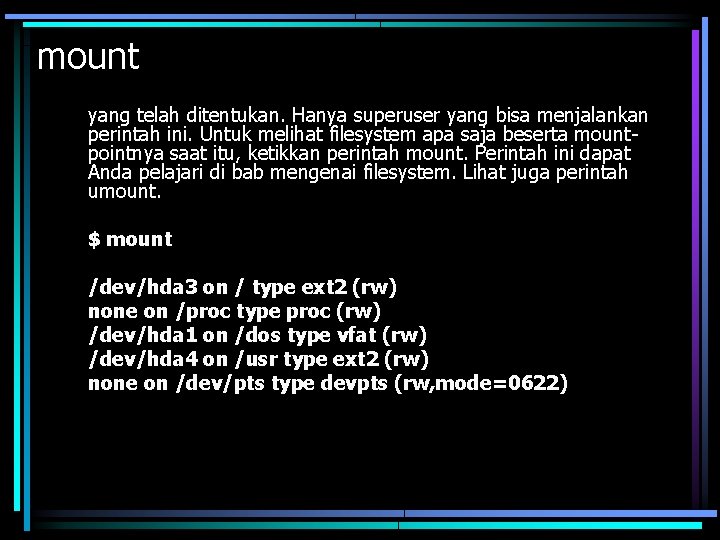 mount

yang telah ditentukan. Hanya superuser yang bisa menjalankan perintah ini. Untuk melihat filesystem apa saja beserta mount-pointnya saat itu, ketikkan perintah mount. Perintah ini dapat Anda pelajari di bab mengenai filesystem. Lihat juga perintah umount.

$ mount

/dev/hda3 on / type ext2 (rw)
none on /proc type proc (rw)
/dev/hda1 on /dos type vfat (rw)
/dev/hda4 on /usr type ext2 (rw)
none on /dev/pts type devpts (rw,mode=0622)